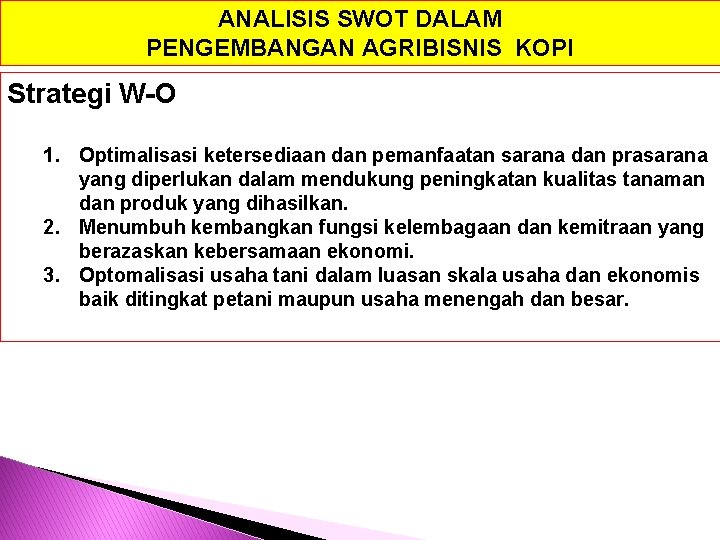 ANALISIS SWOT DALAM
PENGEMBANGAN AGRIBISNIS KOPI

Strategi W-O

1. Optimalisasi ketersediaan dan pemanfaatan sarana dan prasarana yang diperlukan dalam mendukung peningkatan kualitas tanaman dan produk yang dihasilkan.
2. Menumbuh kembangkan fungsi kelembagaan dan kemitraan yang berazaskan kebersamaan ekonomi.
3. Optomalisasi usaha tani dalam luasan skala usaha dan ekonomis baik ditingkat petani maupun usaha menengah dan besar.